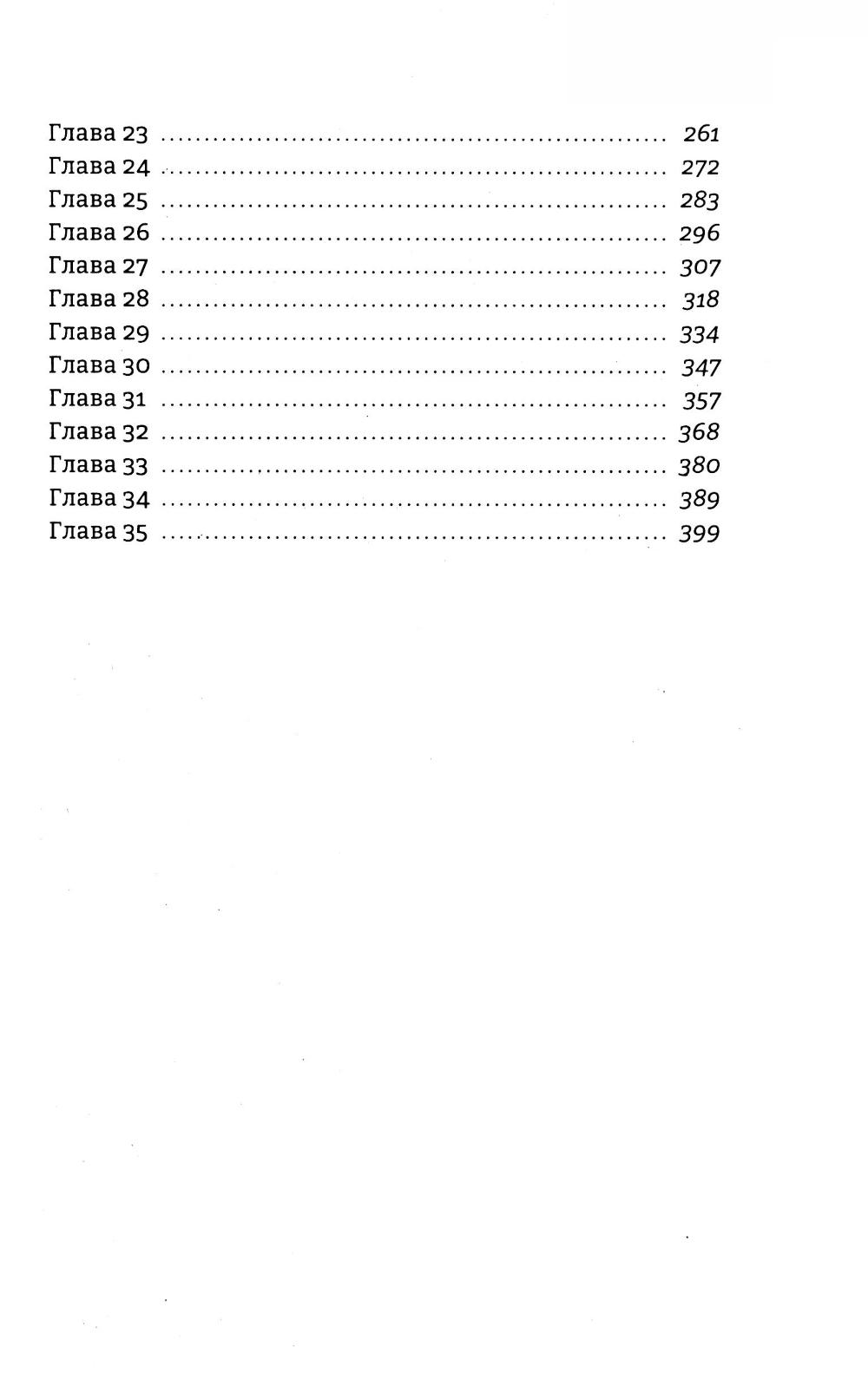 Глава 23 261
Глава 24 272
Глава 25 283
Глава 26 296
Глава 27 307
Глава 28 318
Глава 29 334
Глава 30 347
Глава 31 357
Глава 32 368
Глава 33 380
Глава 34 389
Глава 35 399